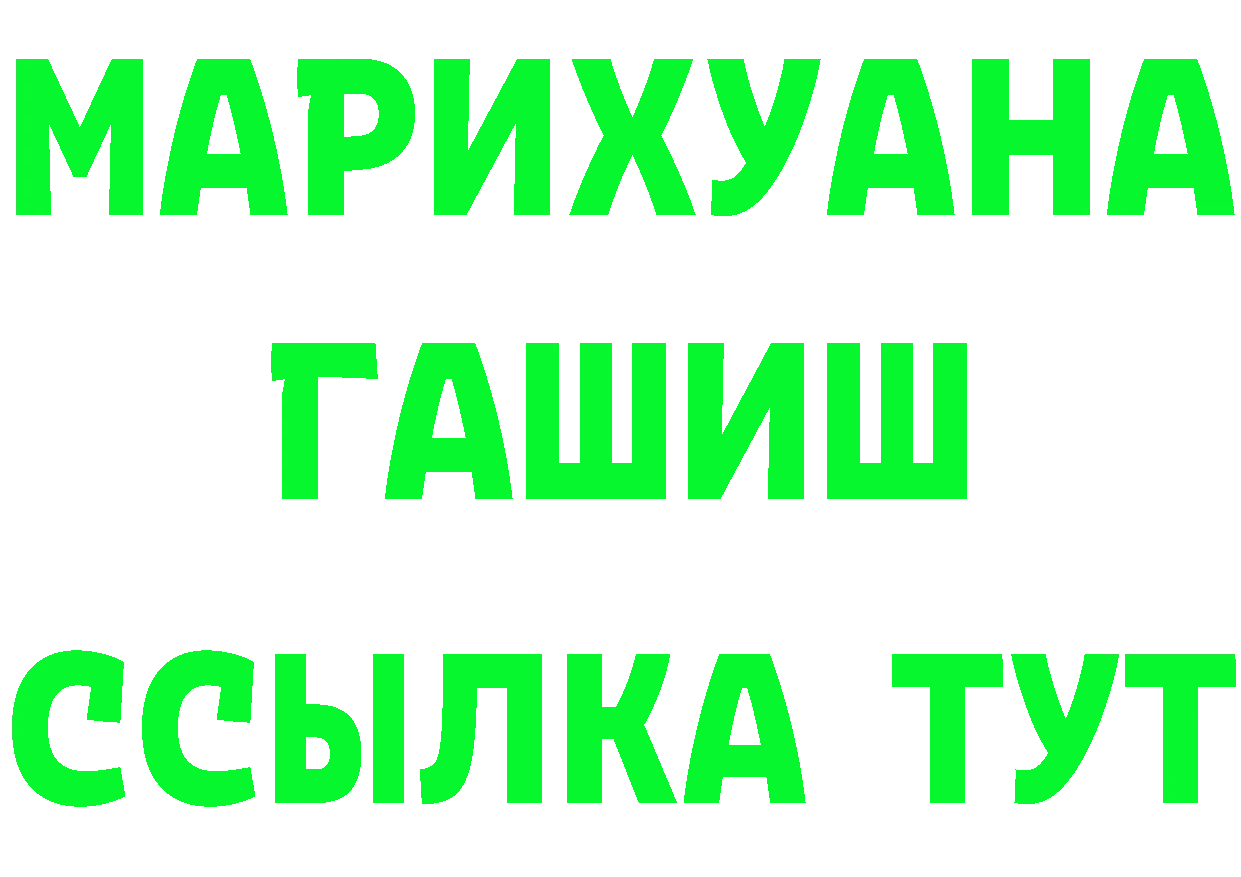 МАРИХУАНА
ГАШИШ
ССЫЛКА ТУТ